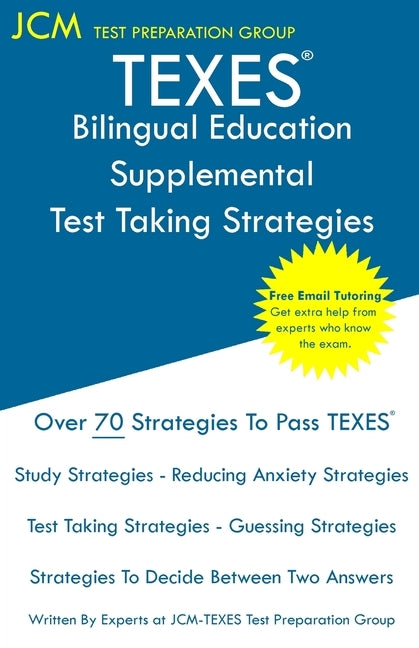 JCM TEST PREPARATION GROUP

TEXES®
Bilingual Education Supplemental
Test Taking Strategies

Free Email Tutoring
Get extra help from experts who know the exam.

Over 70 Strategies To Pass TEXES®

Study Strategies - Reducing Anxiety Strategies

Test Taking Strategies - Guessing Strategies

Strategies To Decide Between Two Answers

Written By Experts at JCM-TEXES Test Preparation Group